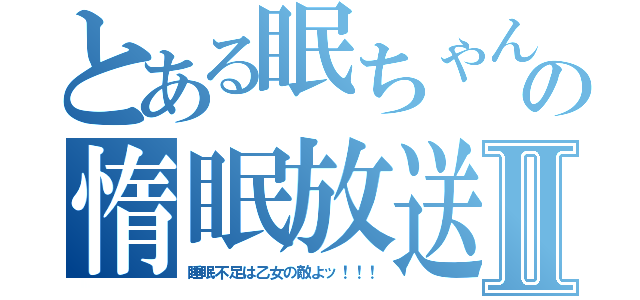 とある眠ちゃんの
惰眠放送Ⅱ
睡眠不足は乙女の敵よッ！！！